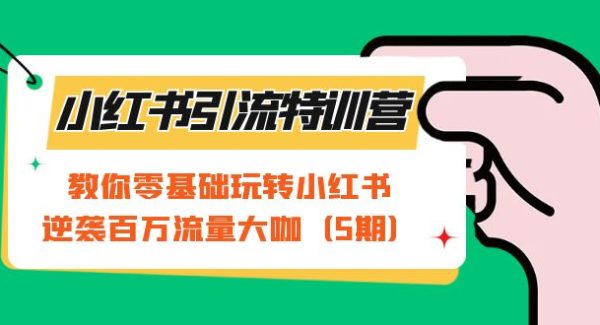 小红书引流特训营

教你零基础玩转小红书
逆袭百万流量大咖（5期）